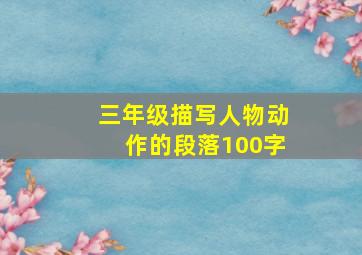 三年级描写人物动作的段落100字